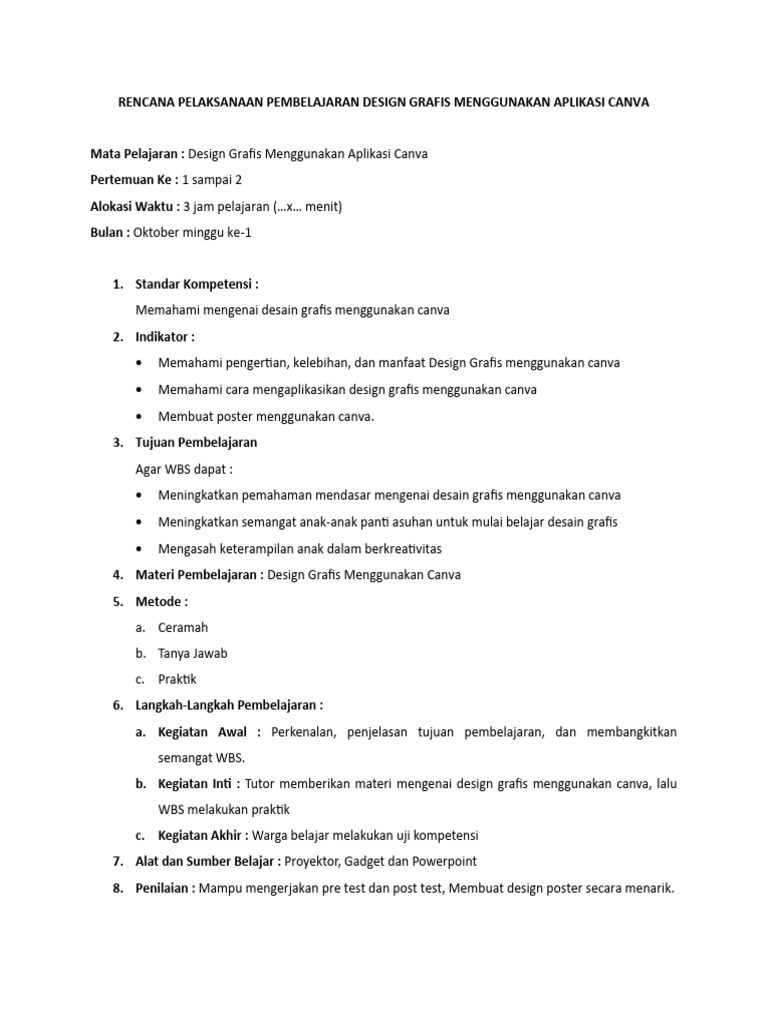 RENCANA PELAKSANAAN PEMBELAJARAN DESIGN GRAFIS MENGGUNAKAN APLIKASI CANVA

Mata Pelajaran : Design Grafis Menggunakan Aplikasi Canva

Pertemuan Ke : 1 sampai 2

Alokasi Waktu : 3 jam pelajaran (…x… menit)

Bulan : Oktober minggu ke-1

1. Standar Kompetensi :
Memahami mengenai desain grafis menggunakan canva

2. Indikator :
• Memahami pengertian, kelebihan, dan manfaat Design Grafis menggunakan canva
• Memahami cara mengaplikasikan design grafis menggunakan canva
• Membuat poster menggunakan canva.

3. Tujuan Pembelajaran
Agar WBS dapat :
• Meningkatkan pemahaman mendasar mengenai desain grafis menggunakan canva
• Meningkatkan semangat anak-anak panti asuhan untuk mulai belajar desain grafis
• Mengasah keterampilan anak dalam berkreativitas

4. Materi Pembelajaran : Design Grafis Menggunakan Canva

5. Metode :
a. Ceramah
b. Tanya Jawab
c. Praktik

6. Langkah-Langkah Pembelajaran :
a. Kegiatan Awal : Perkenalan, penjelasan tujuan pembelajaran, dan membangkitkan semangat WBS.
b. Kegiatan Inti : Tutor memberikan materi mengenai design grafis menggunakan canva, lalu WBS melakukan praktik
c. Kegiatan Akhir : Warga belajar melakukan uji kompetensi

7. Alat dan Sumber Belajar : Proyektor, Gadget dan Powerpoint

8. Penilaian : Mampu mengerjakan pre test dan post test, Membuat design poster secara menarik.